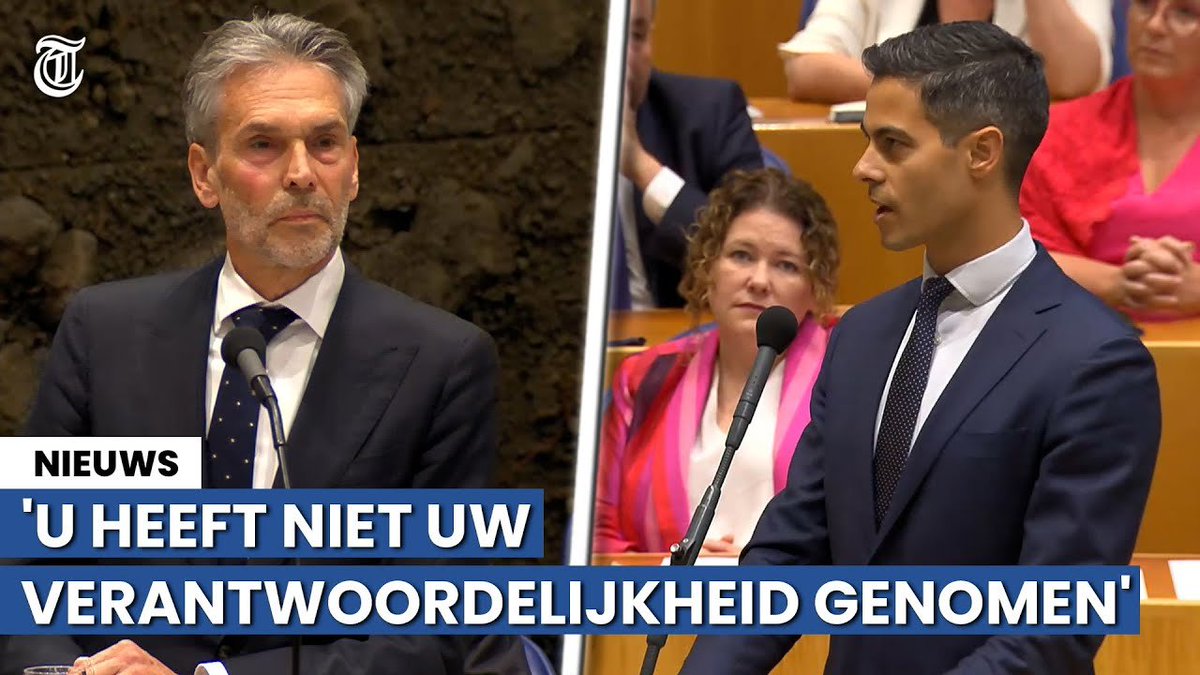 T

NIEUWS

'U HEEFT NIET UW VERANTWOORDELIJKHEID GENOMEN'